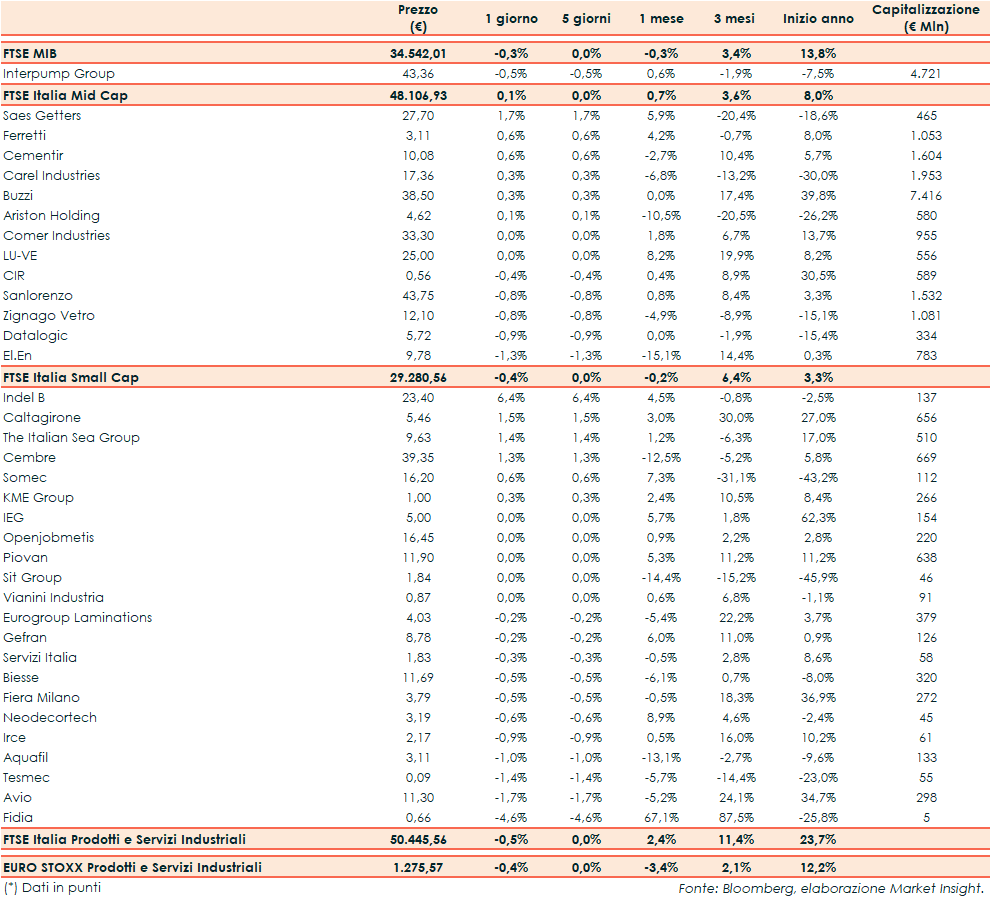 | | Prezzo (€) | 1 giorno | 5 giorni | 1 mese | 3 mesi | Inizio anno | Capitalizzazione (€ Mln) |
|---|---|---|---|---|---|---|---|
| FTSE MIB | 34.542,01 | -0,3% | 0,0% | -0,3% | 3,4% | 13,8% | |
| Interpump Group | 43,36 | -0,5% | -0,5% | 0,6% | -1,9% | -7,5% | 4.721 |
| FTSE Italia Mid Cap | 48.106,93 | 0,1% | 0,0% | 0,7% | 3,6% | 8,0% | |
| Saes Getters | 27,70 | 1,7% | 1,7% | 5,9% | -20,4% | -18,6% | 465 |
| Ferretti | 3,11 | 0,6% | 0,6% | 4,2% | -0,7% | 8,0% | 1.053 |
| Cementir | 10,08 | 0,6% | 0,6% | -2,7% | 10,4% | 5,7% | 1.604 |
| Carel Industries | 17,36 | 0,3% | 0,3% | -6,8% | -13,2% | -30,0% | 1.953 |
| Buzzi | 38,50 | 0,3% | 0,3% | 0,0% | 17,4% | 39,8% | 7.416 |
| Ariston Holding | 4,62 | 0,1% | 0,1% | -10,5% | -20,5% | -26,2% | 580 |
| Comer Industries | 33,30 | 0,0% | 0,0% | 1,8% | 6,7% | 13,7% | 955 |
| LU-VE | 25,00 | 0,0% | 0,0% | 8,2% | 19,9% | 8,2% | 556 |
| CIR | 0,56 | -0,4% | -0,4% | 0,4% | 8,9% | 30,5% | 589 |
| Sanlorenzo | 43,75 | -0,8% | -0,8% | 0,8% | 8,4% | 3,3% | 1.532 |
| Zignago Vetro | 12,10 | -0,8% | -0,8% | -4,9% | -8,9% | -15,1% | 1.081 |
| Datalogic | 5,72 | -0,9% | -0,9% | 0,0% | -1,9% | -15,4% | 334 |
| El.En | 9,78 | -1,3% | -1,3% | -15,1% | 14,4% | 0,3% | 783 |
| FTSE Italia Small Cap | 29.280,56 | -0,4% | 0,0% | -0,2% | 6,4% | 3,3% | |
| Indel B | 23,40 | 6,4% | 6,4% | 4,5% | -0,8% | -2,5% | 137 |
| Caltagirone | 5,46 | 1,5% | 1,5% | 3,0% | 30,0% | 27,0% | 656 |
| The Italian Sea Group | 9,63 | 1,4% | 1,4% | 1,2% | -6,3% | 17,0% | 510 |
| Cembre | 39,35 | 1,3% | 1,3% | -12,5% | -5,2% | 5,8% | 669 |
| Somec | 16,20 | 0,6% | 0,6% | 7,3% | -31,1% | -43,2% | 112 |
| KME Group | 1,00 | 0,3% | 0,3% | 2,4% | 10,5% | 8,4% | 266 |
| IEG | 5,00 | 0,0% | 0,0% | 5,7% | 1,8% | 62,3% | 154 |
| Openjobmetis | 16,45 | 0,0% | 0,0% | 0,9% | 2,2% | 2,8% | 220 |
| Piovan | 11,90 | 0,0% | 0,0% | 5,3% | 11,2% | 11,2% | 638 |
| Sit Group | 1,84 | 0,0% | 0,0% | -14,4% | -15,2% | -45,9% | 46 |
| Vianini Industria | 0,87 | 0,0% | 0,0% | 0,6% | 6,8% | -1,1% | 91 |
| Eurogroup Laminations | 4,03 | -0,2% | -0,2% | -5,4% | 22,2% | 3,7% | 379 |
| Gefran | 8,78 | -0,2% | -0,2% | 6,0% | 11,0% | 0,9% | 126 |
| Servizi Italia | 1,83 | -0,3% | -0,3% | -0,5% | 2,8% | 8,6% | 58 |
| Biesse | 11,69 | -0,5% | -0,5% | -6,1% | 0,7% | -8,0% | 320 |
| Fiera Milano | 3,79 | -0,5% | -0,5% | -0,5% | 18,3% | 36,9% | 272 |
| Neodecortech | 3,19 | -0,6% | -0,6% | 8,9% | 4,6% | -2,4% | 45 |
| Irce | 2,17 | -0,9% | -0,9% | 0,5% | 16,0% | 10,2% | 61 |
| Aquafil | 3,11 | -1,0% | -1,0% | -13,1% | -2,7% | -9,6% | 133 |
| Tesmec | 0,09 | -1,4% | -1,4% | -5,7% | -14,4% | -23,0% | 55 |
| Avio | 11,30 | -1,7% | -1,7% | -5,2% | 24,1% | 34,7% | 298 |
| Fidia | 0,66 | -4,6% | -4,6% | 67,1% | 87,5% | -25,8% | 5 |
| FTSE Italia Prodotti e Servizi Industriali | 50.445,56 | -0,5% | 0,0% | 2,4% | 11,4% | 23,7% | |
| EURO STOXX Prodotti e Servizi Industriali | 1.275,57 | -0,4% | 0,0% | -3,4% | 2,1% | 12,2% | |

(*) Dati in punti

Fonte: Bloomberg, elaborazione Market Insight.